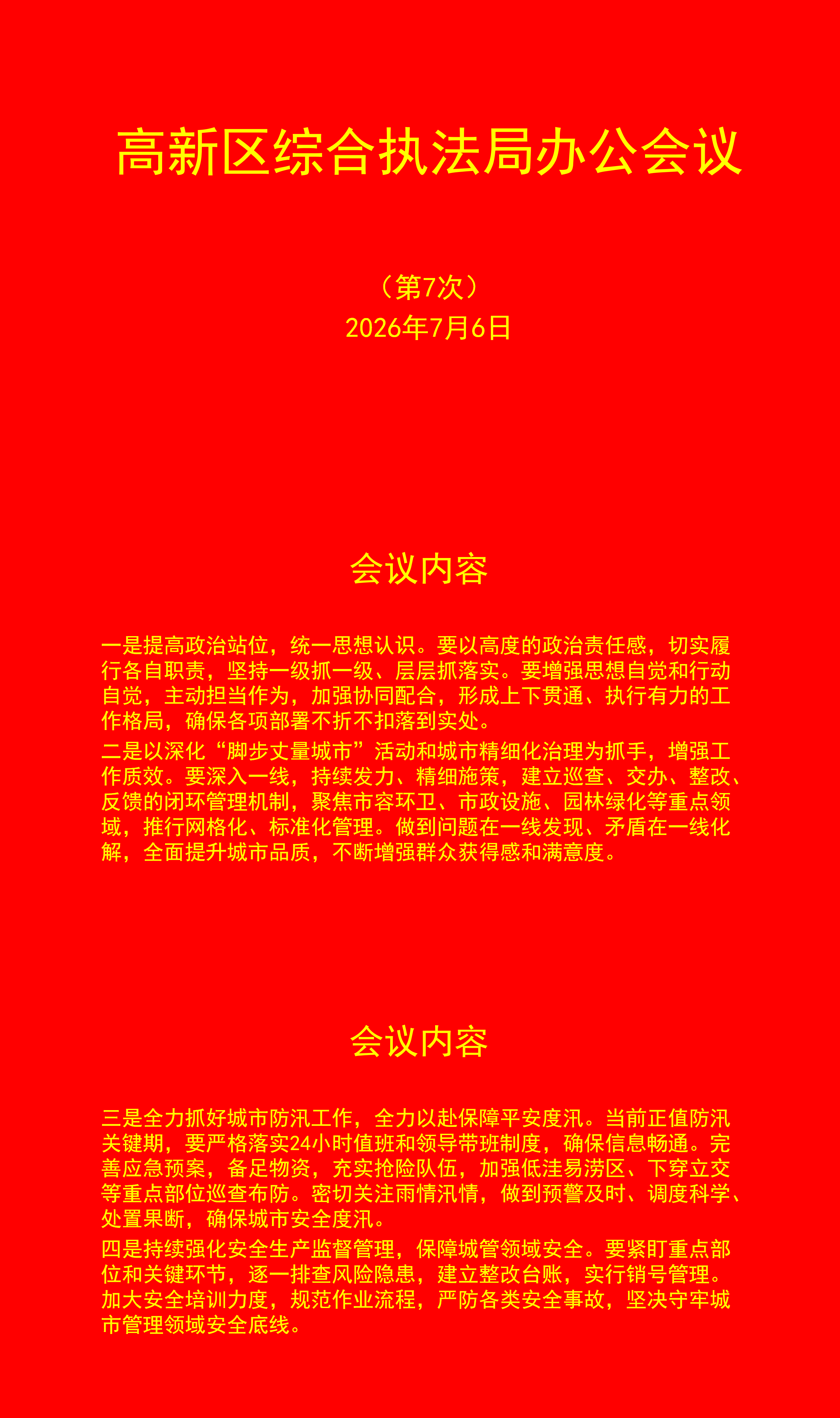 高新区综合执法局办公会议

（第7次）
2026年7月6日

会议内容

一是提高政治站位，统一思想认识。要以高度的政治责任感，切实履行各自职责，坚持一级抓一级、层层抓落实。要增强思想自觉和行动自觉，主动担当作为，加强协同配合，形成上下贯通、执行有力的工作格局，确保各项部署不折不扣落到实处。

二是以深化“脚步丈量城市”活动和城市精细化治理为抓手，增强工作质效。要深入一线，持续发力、精细施策，建立巡查、交办、整改、反馈的闭环管理机制，聚焦市容环卫、市政设施、园林绿化等重点领域，推行网格化、标准化管理。做到问题在一线发现、矛盾在一线化解，全面提升城市品质，不断增强群众获得感和满意度。

会议内容

三是全力抓好城市防汛工作，全力以赴保障平安度汛。当前正值防汛关键期，要严格落实24小时值班和领导带班制度，确保信息畅通。完善应急预案，备足物资，充实抢险队伍，加强低洼易涝区、下穿立交等重点部位巡查布防。密切关注雨情汛情，做到预警及时、调度科学、处置果断，确保城市安全度汛。

四是持续强化安全生产监督管理，保障城管领域安全。要紧盯重点部位和关键环节，逐一排查风险隐患，建立整改台账，实行销号管理。加大安全培训力度，规范作业流程，严防各类安全事故，坚决守牢城市管理领域安全底线。